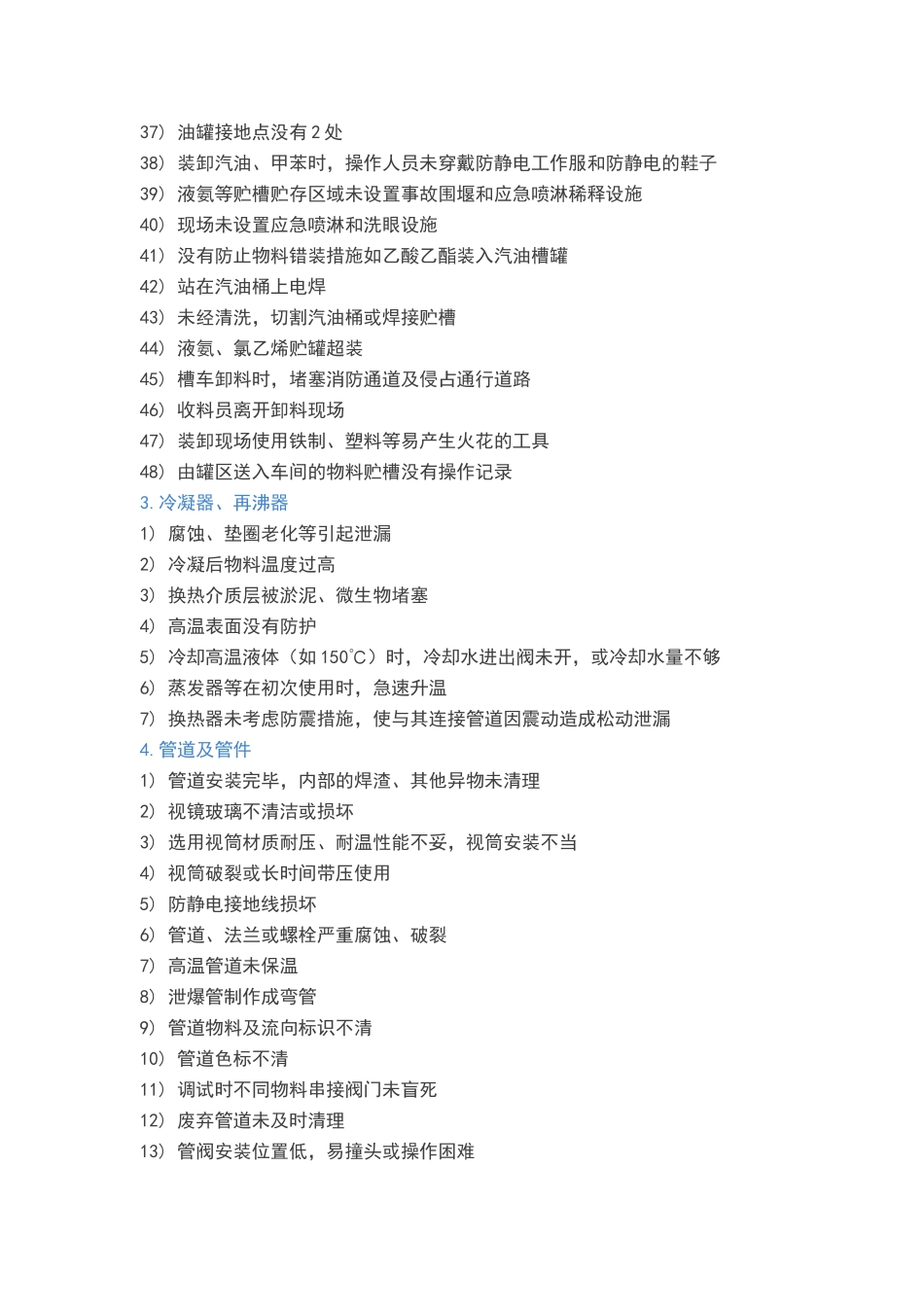 37） 油罐接地点没有 2 处

38） 装卸汽油、甲苯时，操作人员未穿戴防静电工作服和防静电的鞋子

39） 液氨等贮槽贮存区域未设置事故围堰和应急喷淋稀释设施

40） 现场未设置应急喷淋和洗眼设施

41） 没有防止物料错装措施如乙酸乙酯装入汽油槽罐

42） 站在汽油桶上电焊

43） 未经清洗，切割汽油桶或焊接贮槽

44） 液氨、氯乙烯贮罐超装

45） 槽车卸料时，堵塞消防通道及侵占通行道路

46） 收料员离开卸料现场

47） 装卸现场使用铁制、塑料等易产生火花的工具

48） 由罐区送入车间的物料贮槽没有操作记录

3. 冷凝器、再沸器

1） 腐蚀、垫圈老化等引起泄漏

2） 冷凝后物料温度过高

3） 换热介质层被淤泥、微生物堵塞

4） 高温表面没有防护

5） 冷却高温液体（如 150℃）时，冷却水进出阀未开，或冷却水量不够

6） 蒸发器等在初次使用时，急速升温

7） 换热器未考虑防震措施，使与其连接管道因震动造成松动泄漏

4. 管道及管件

1） 管道安装完毕，内部的焊渣、其他异物未清理

2） 视镜玻璃不清洁或损坏

3） 选用视筒材质耐压、耐温性能不妥，视筒安装不当

4） 视筒破裂或长时间带压使用

5） 防静电接地线损坏

6） 管道、法兰或螺栓严重腐蚀、破裂

7） 高温管道未保温

8） 泄爆管制作成弯管

9） 管道物料及流向标识不清

10） 管道色标不清

11） 调试时不同物料串接阀门未盲死

12） 废弃管道未及时清理

13） 管阀安装位置低，易撞头或操作困难